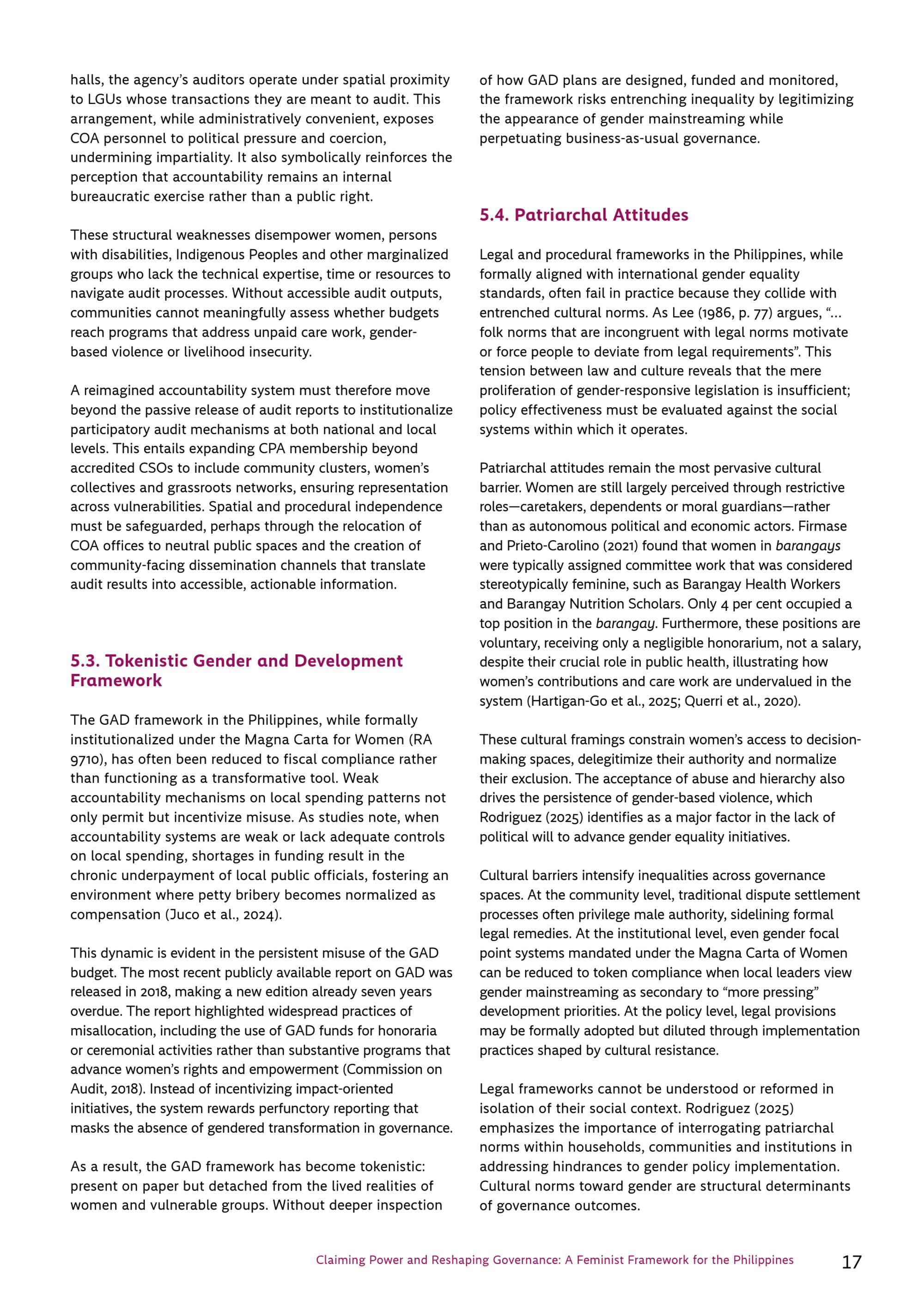 halls, the agency's auditors operate under spatial proximity to LGUs whose transactions they are meant to audit. This arrangement, while administratively convenient, exposes COA personnel to political pressure and coercion, undermining impartiality. It also symbolically reinforces the perception that accountability remains an internal bureaucratic exercise rather than a public right.

These structural weaknesses disempower women, persons with disabilities, Indigenous Peoples and other marginalized groups who lack the technical expertise, time or resources to navigate audit processes. Without accessible audit outputs, communities cannot meaningfully assess whether budgets reach programs that address unpaid care work, gender-based violence or livelihood insecurity.

A reimagined accountability system must therefore move beyond the passive release of audit reports to institutionalize participatory audit mechanisms at both national and local levels. This entails expanding CPA membership beyond accredited CSOs to include community clusters, women's collectives and grassroots networks, ensuring representation across vulnerabilities. Spatial and procedural independence must be safeguarded, perhaps through the relocation of COA offices to neutral public spaces and the creation of community-facing dissemination channels that translate audit results into accessible, actionable information.

5.3. Tokenistic Gender and Development Framework

The GAD framework in the Philippines, while formally institutionalized under the Magna Carta for Women (RA 9710), has often been reduced to fiscal compliance rather than functioning as a transformative tool. Weak accountability mechanisms on local spending patterns not only permit but incentivize misuse. As studies note, when accountability systems are weak or lack adequate controls on local spending, shortages in funding result in the chronic underpayment of local public officials, fostering an environment where petty bribery becomes normalized as compensation (Juco et al., 2024).

This dynamic is evident in the persistent misuse of the GAD budget. The most recent publicly available report on GAD was released in 2018, making a new edition already seven years overdue. The report highlighted widespread practices of misallocation, including the use of GAD funds for honoraria or ceremonial activities rather than substantive programs that advance women's rights and empowerment (Commission on Audit, 2018). Instead of incentivizing impact-oriented initiatives, the system rewards perfunctory reporting that masks the absence of gendered transformation in governance.

As a result, the GAD framework has become tokenistic: present on paper but detached from the lived realities of women and vulnerable groups. Without deeper inspection of how GAD plans are designed, funded and monitored, the framework risks entrenching inequality by legitimizing the appearance of gender mainstreaming while perpetuating business-as-usual governance.

5.4. Patriarchal Attitudes

Legal and procedural frameworks in the Philippines, while formally aligned with international gender equality standards, often fail in practice because they collide with entrenched cultural norms. As Lee (1986, p. 77) argues, "... folk norms that are incongruent with legal norms motivate or force people to deviate from legal requirements". This tension between law and culture reveals that the mere proliferation of gender-responsive legislation is insufficient; policy effectiveness must be evaluated against the social systems within which it operates.

Patriarchal attitudes remain the most pervasive cultural barrier. Women are still largely perceived through restrictive roles—caretakers, dependents or moral guardians—rather than as autonomous political and economic actors. Firmase and Prieto-Carolino (2021) found that women in barangays were typically assigned committee work that was considered stereotypically feminine, such as Barangay Health Workers and Barangay Nutrition Scholars. Only 4 per cent occupied a top position in the barangay. Furthermore, these positions are voluntary, receiving only a negligible honorarium, not a salary, despite their crucial role in public health, illustrating how women's contributions and care work are undervalued in the system (Hartigan-Go et al., 2025; Querri et al., 2020).

These cultural framings constrain women's access to decision-making spaces, delegitimize their authority and normalize their exclusion. The acceptance of abuse and hierarchy also drives the persistence of gender-based violence, which Rodriguez (2025) identifies as a major factor in the lack of political will to advance gender equality initiatives.

Cultural barriers intensify inequalities across governance spaces. At the community level, traditional dispute settlement processes often privilege male authority, sidelining formal legal remedies. At the institutional level, even gender focal point systems mandated under the Magna Carta of Women can be reduced to token compliance when local leaders view gender mainstreaming as secondary to "more pressing" development priorities. At the policy level, legal provisions may be formally adopted but diluted through implementation practices shaped by cultural resistance.

Legal frameworks cannot be understood or reformed in isolation of their social context. Rodriguez (2025) emphasizes the importance of interrogating patriarchal norms within households, communities and institutions in addressing hindrances to gender policy implementation. Cultural norms toward gender are structural determinants of governance outcomes.

Claiming Power and Reshaping Governance: A Feminist Framework for the Philippines 17